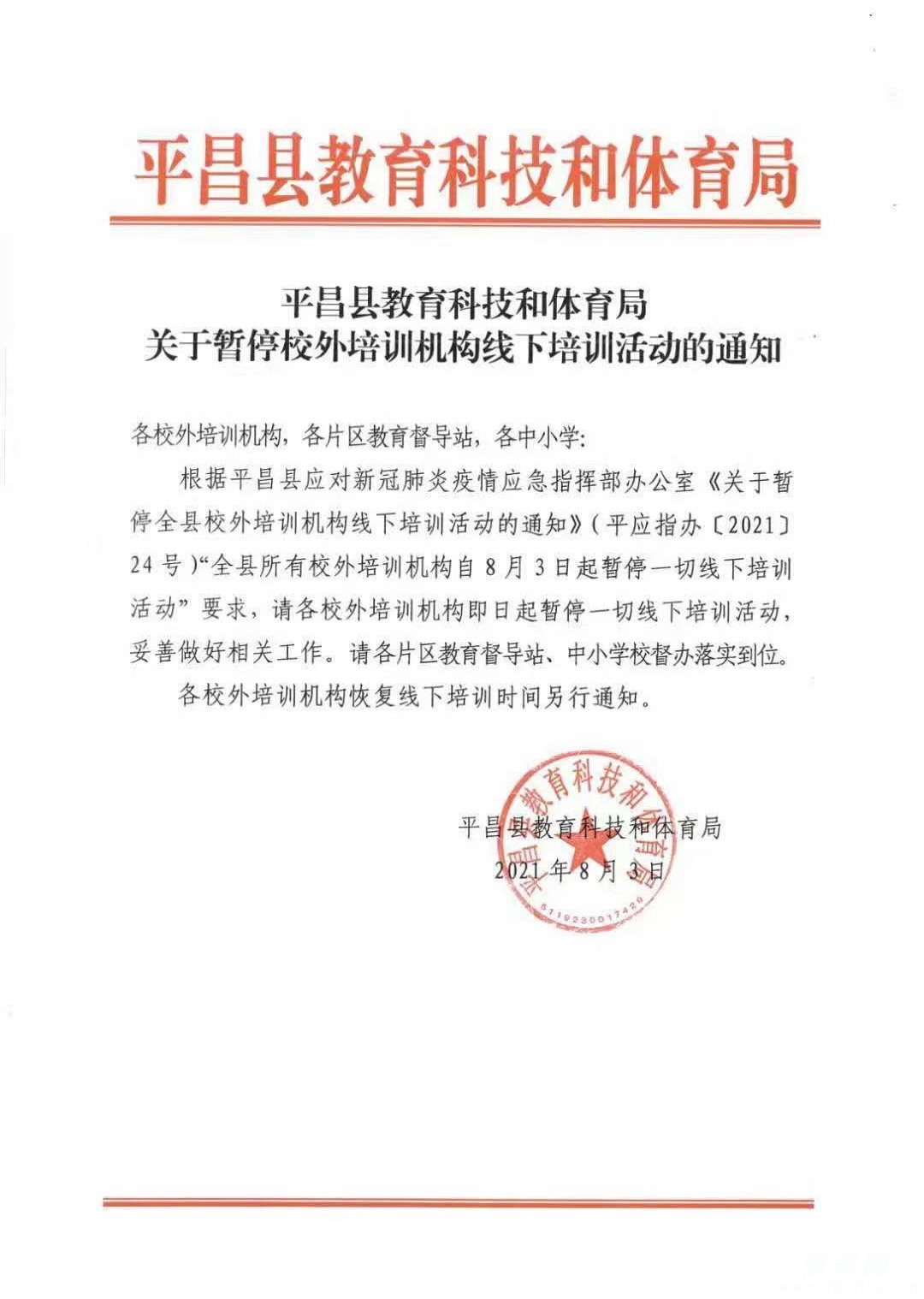 平昌县教育科技和体育局

平昌县教育科技和体育局
关于暂停校外培训机构线下培训活动的通知

各校外培训机构，各片区教育督导站，各中小学：

根据平昌县应对新冠肺炎疫情应急指挥部办公室《关于暂停全县校外培训机构线下培训活动的通知》（平应指办〔2021〕24号）“全县所有校外培训机构自8月3日起暂停一切线下培训活动”要求，请各校外培训机构即日起暂停一切线下培训活动，妥善做好相关工作。请各片区教育督导站、中小学校督办落实到位。

各校外培训机构恢复线下培训时间另行通知。

平昌县教育科技和体育局
2021年8月3日

平昌县教育科技和体育局
5119230017426